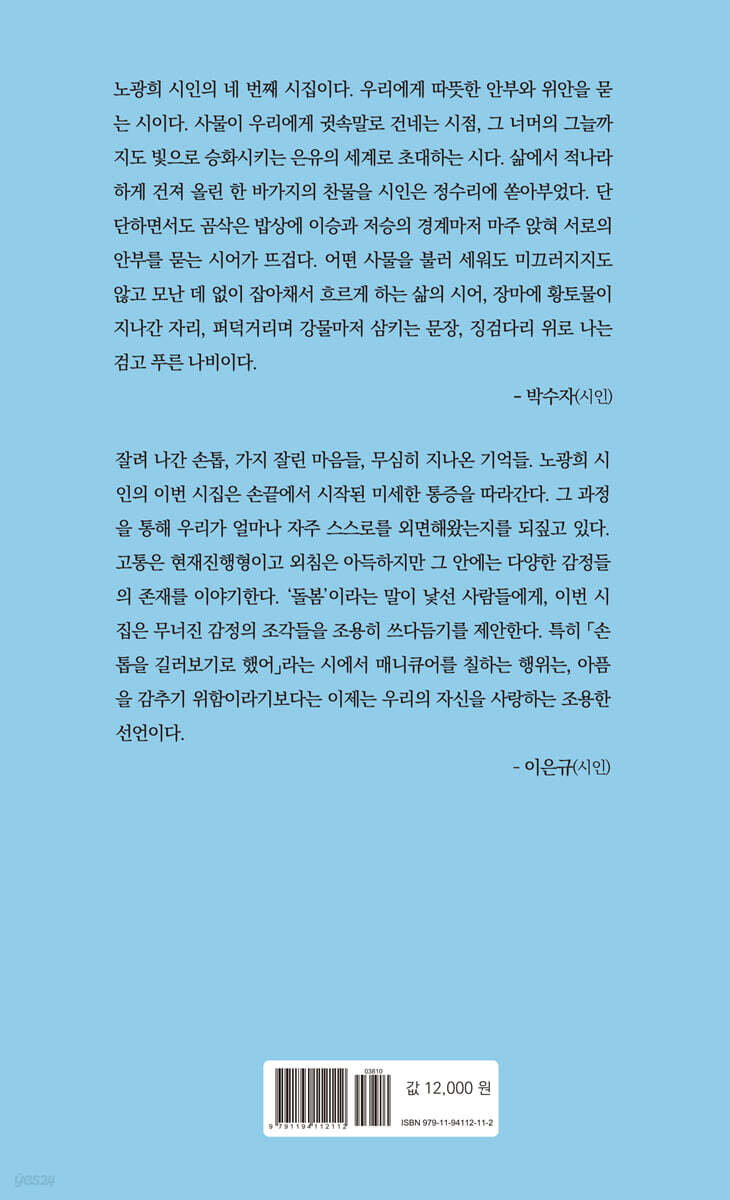 노광희 시인의 네 번째 시집이다. 우리에게 따뜻한 안부와 위안을 묻는 시이다. 사물이 우리에게 귓속말로 건네는 시점, 그 너머의 그늘까지도 빛으로 승화시키는 은유의 세계로 초대하는 시다. 삶에서 적나라하게 건져 올린 한 바가지의 찬물을 시인은 정수리에 쏟아부었다. 단단하면서도 곰삭은 밥상에 이승과 저승의 경계마저 마주 앉혀 서로의 안부를 묻는 시어가 뜨겁다. 어떤 사물을 불러 세워도 미끄러지지도 않고 모난 데 없이 잡아채서 흐르게 하는 삶의 시어, 장마에 황토물이 지나간 자리, 퍼덕거리며 강물마저 삼키는 문장, 징검다리 위로 나는 검고 푸른 나비이다.

- 박수자(시인)

잘려 나간 손톱, 가지 잘린 마음들, 무심히 지나온 기억들. 노광희 시인의 이번 시집은 손끝에서 시작된 미세한 통증을 따라간다. 그 과정을 통해 우리가 얼마나 자주 스스로를 외면해왔는지를 되짚고 있다. 고통은 현재진행형이고 외침은 아득하지만 그 안에는 다양한 감정들의 존재를 이야기한다. '돌봄'이라는 말이 낯선 사람들에게, 이번 시집은 무너진 감정의 조각들을 조용히 쓰다듬기를 제안한다. 특히 「손톱을 길러보기로 했어」라는 시에서 매니큐어를 칠하는 행위는, 아픔을 감추기 위함이라기보다는 이제는 우리의 자신을 사랑하는 조용한 선언이다.

- 이은규(시인)

03810
9 791194 112112
값 12,000 원
ISBN 979-11-94112-11-2

yes24